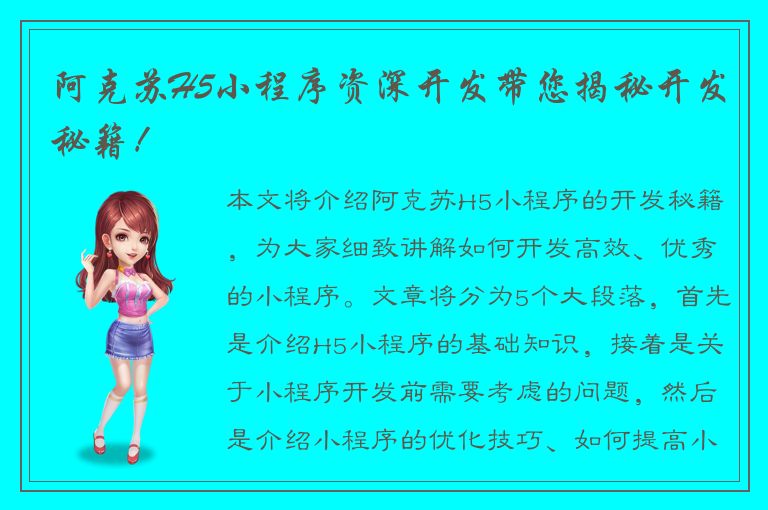 阿克苏H5小程序资深开发带您揭秘开发秘籍！

本文将介绍阿克苏H5小程序的开发秘籍，为大家细致讲解如何开发高效、优秀的小程序。文章将分为5个大段落，首先是介绍H5小程序的基础知识，接着是关于小程序开发前需要考虑的问题，然后是介绍小程序的优化技巧、如何提高小